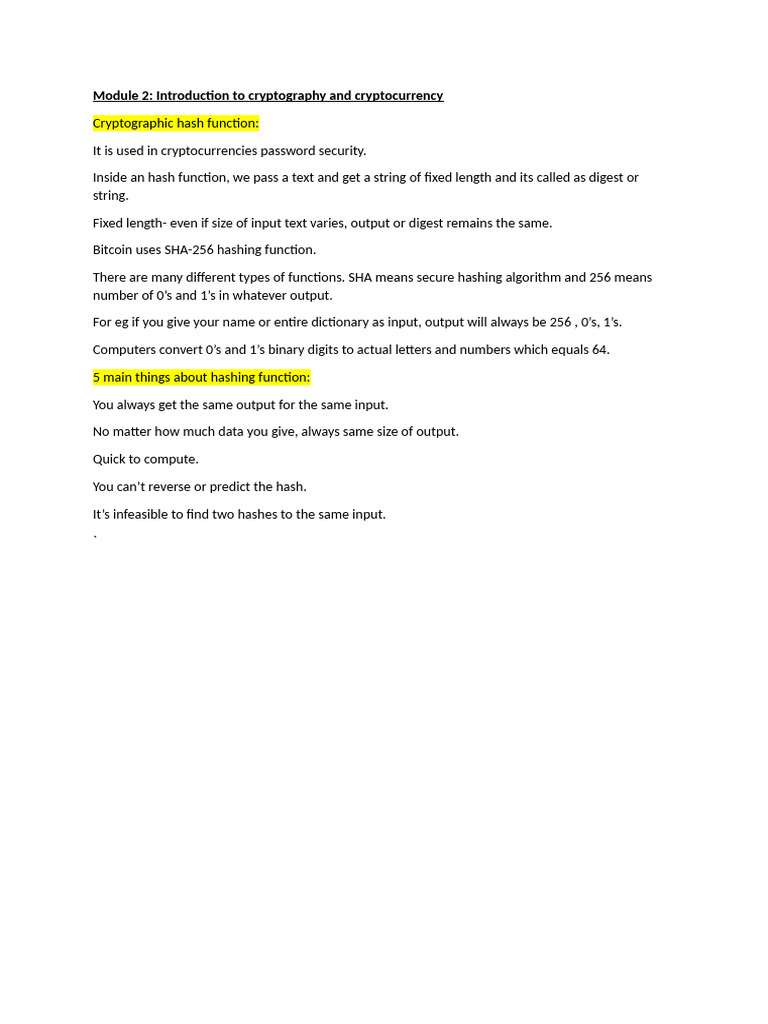 Module 2: Introduction to cryptography and cryptocurrency

Cryptographic hash function:

It is used in cryptocurrencies password security.

Inside an hash function, we pass a text and get a string of fixed length and its called as digest or string.

Fixed length- even if size of input text varies, output or digest remains the same.

Bitcoin uses SHA-256 hashing function.

There are many different types of functions. SHA means secure hashing algorithm and 256 means number of 0's and 1's in whatever output.

For eg if you give your name or entire dictionary as input, output will always be 256 , 0's, 1's.

Computers convert 0's and 1's binary digits to actual letters and numbers which equals 64.

5 main things about hashing function:

You always get the same output for the same input.

No matter how much data you give, always same size of output.

Quick to compute.

You can't reverse or predict the hash.

It's infeasible to find two hashes to the same input.

`